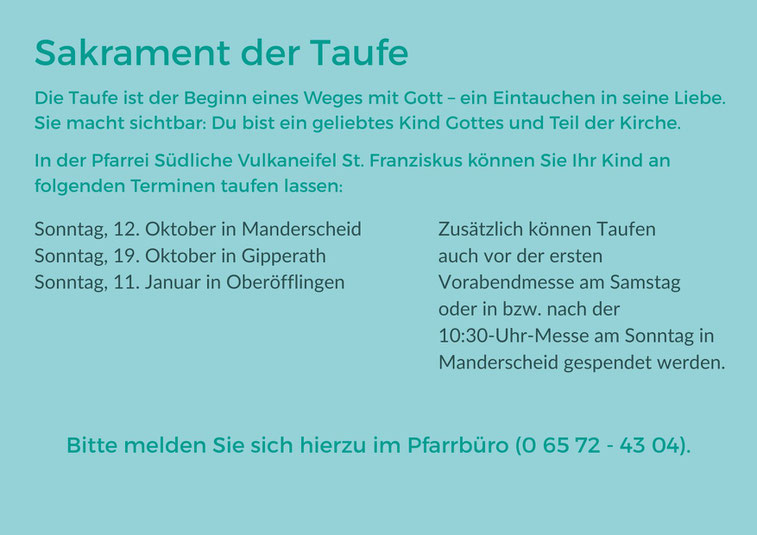 Sakrament der Taufe

Die Taufe ist der Beginn eines Weges mit Gott – ein Eintauchen in seine Liebe. Sie macht sichtbar: Du bist ein geliebtes Kind Gottes und Teil der Kirche.

In der Pfarrei Südliche Vulkaneifel St. Franziskus können Sie Ihr Kind an folgenden Terminen taufen lassen:

Sonntag, 12. Oktober in Manderscheid
Sonntag, 19. Oktober in Gipperath
Sonntag, 11. Januar in Oberöfflingen

Zusätzlich können Taufen auch vor der ersten Vorabendmesse am Samstag oder in bzw. nach der 10:30-Uhr-Messe am Sonntag in Manderscheid gespendet werden.

Bitte melden Sie sich hierzu im Pfarrbüro (0 65 72 - 43 04).